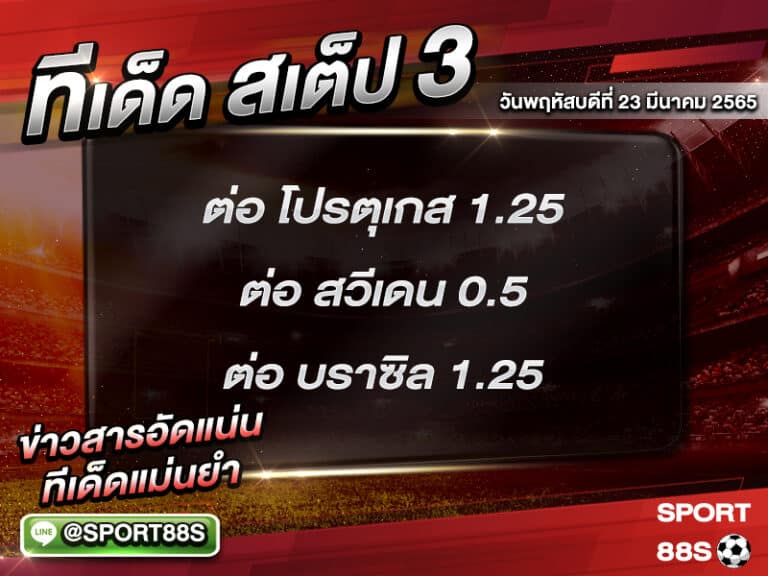 ทีเด็ด สเต็ป 3
วันพฤหัสบดีที่ 23 มีนาคม 2565

ต่อ โปรตุเกส 1.25

ต่อ สวีเดน 0.5

ต่อ บราซิล 1.25

ข่าวสารอัดแน่น
ทีเด็ดแม่นยำ

LINE @SPORT88S

SPORT
88S